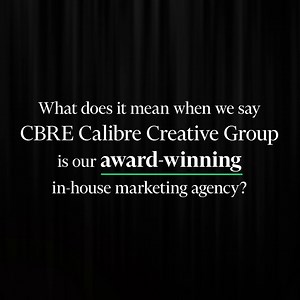 What does it mean when we say CBRE Calibre Creative Group is our award-winning in-house marketing agency?